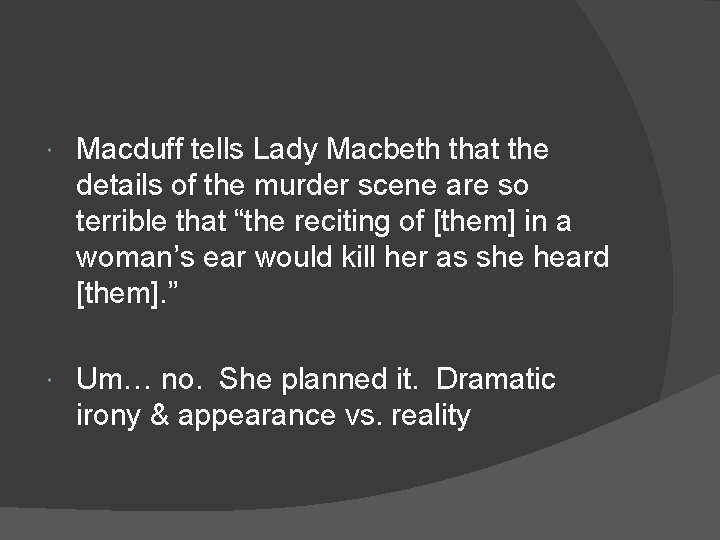 Macduff tells Lady Macbeth that the details of the murder scene are so terrible that “the reciting of [them] in a woman’s ear would kill her as she heard [them].”

Um… no.  She planned it.  Dramatic irony & appearance vs. reality